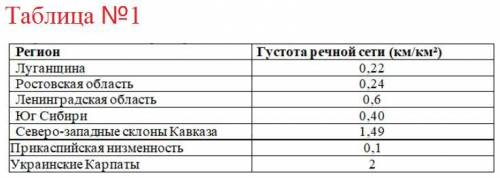 Таблица №1

| Регион | Густота речной сети (км/км²) |
|---|---|
| Луганщина | 0,22 |
| Ростовская область | 0,24 |
| Ленинградская область | 0,6 |
| Юг Сибири | 0,40 |
| Северо-западные склоны Кавказа | 1,49 |
| Прикаспийская низменность | 0,1 |
| Украинские Карпаты | 2 |